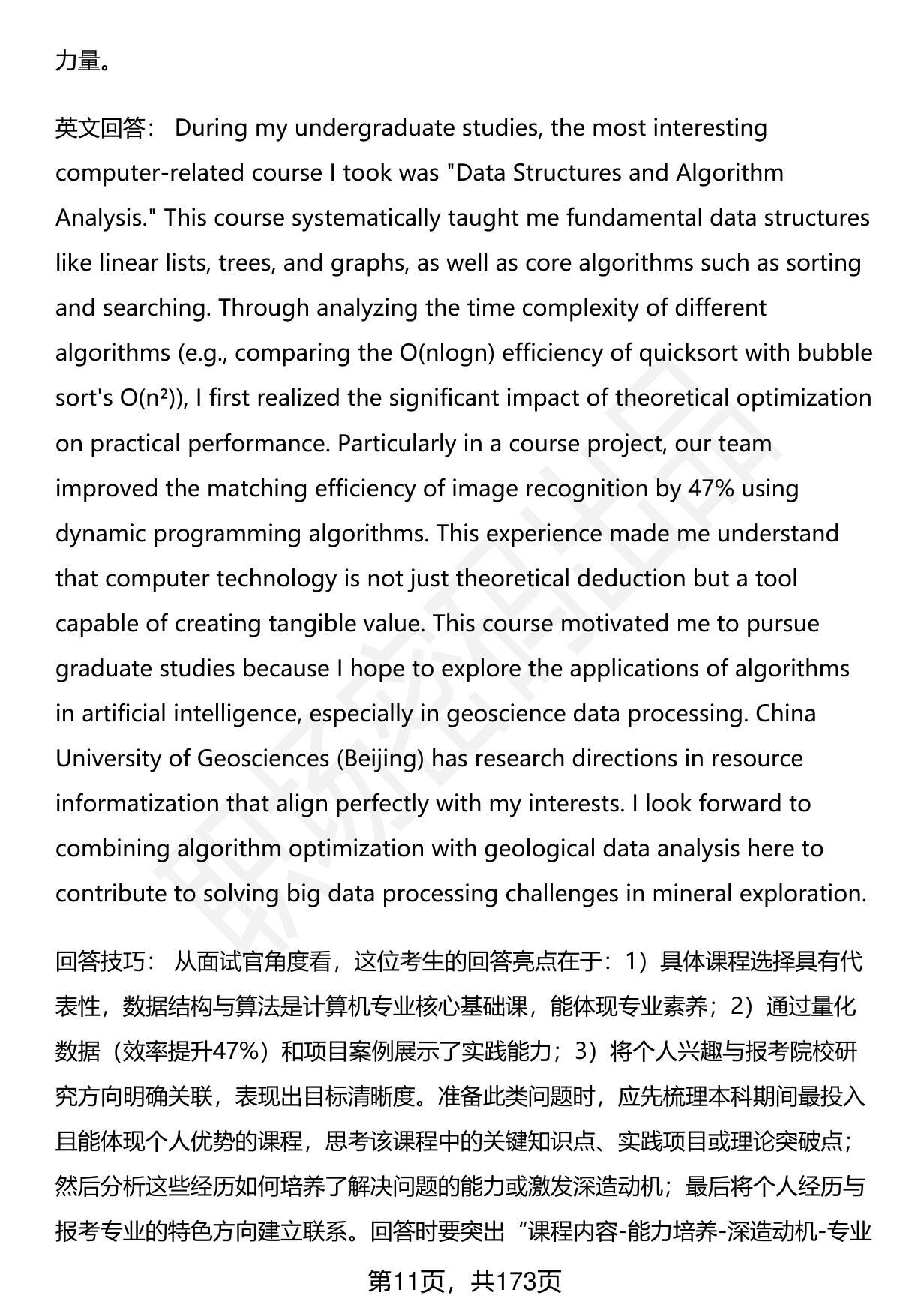 力量。

英文回答： During my undergraduate studies, the most interesting computer-related course I took was "Data Structures and Algorithm Analysis." This course systematically taught me fundamental data structures like linear lists, trees, and graphs, as well as core algorithms such as sorting and searching. Through analyzing the time complexity of different algorithms (e.g., comparing the O(nlogn) efficiency of quicksort with bubble sort's O(n²)), I first realized the significant impact of theoretical optimization on practical performance. Particularly in a course project, our team improved the matching efficiency of image recognition by 47% using dynamic programming algorithms. This experience made me understand that computer technology is not just theoretical deduction but a tool capable of creating tangible value. This course motivated me to pursue graduate studies because I hope to explore the applications of algorithms in artificial intelligence, especially in geoscience data processing. China University of Geosciences (Beijing) has research directions in resource informatization that align perfectly with my interests. I look forward to combining algorithm optimization with geological data analysis here to contribute to solving big data processing challenges in mineral exploration.

回答技巧： 从面试官角度看，这位考生的回答亮点在于：1）具体课程选择具有代表性，数据结构与算法是计算机专业核心基础课，能体现专业素养；2）通过量化数据（效率提升47%）和项目案例展示了实践能力；3）将个人兴趣与报考院校研究方向明确关联，表现出目标清晰度。准备此类问题时，应先梳理本科期间最投入且能体现个人优势的课程，思考该课程中的关键知识点、实践项目或理论突破点；然后分析这些经历如何培养了解决问题的能力或激发深造动机；最后将个人经历与报考专业的特色方向建立联系。回答时要突出“课程内容-能力培养-深造动机-专业

第11页，共173页